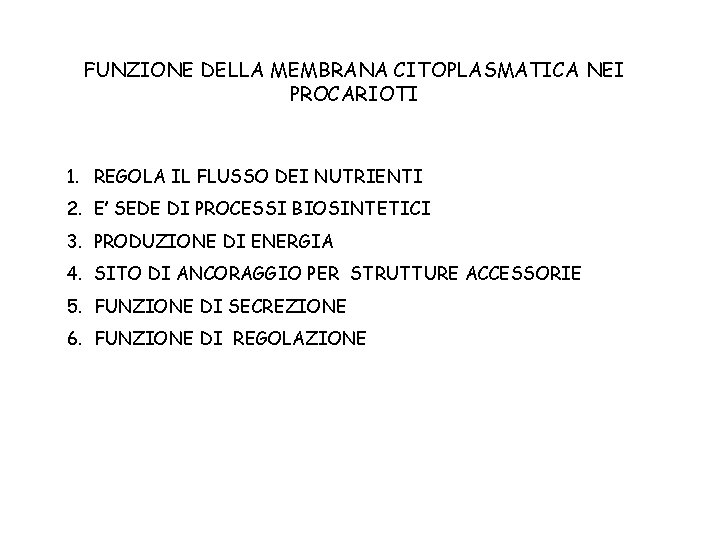 FUNZIONE DELLA MEMBRANA CITOPLASMATICA NEI PROCARIOTI

1. REGOLA IL FLUSSO DEI NUTRIENTI
2. E' SEDE DI PROCESSI BIOSINTETICI
3. PRODUZIONE DI ENERGIA
4. SITO DI ANCORAGGIO PER STRUTTURE ACCESSORIE
5. FUNZIONE DI SECREZIONE
6. FUNZIONE DI REGOLAZIONE